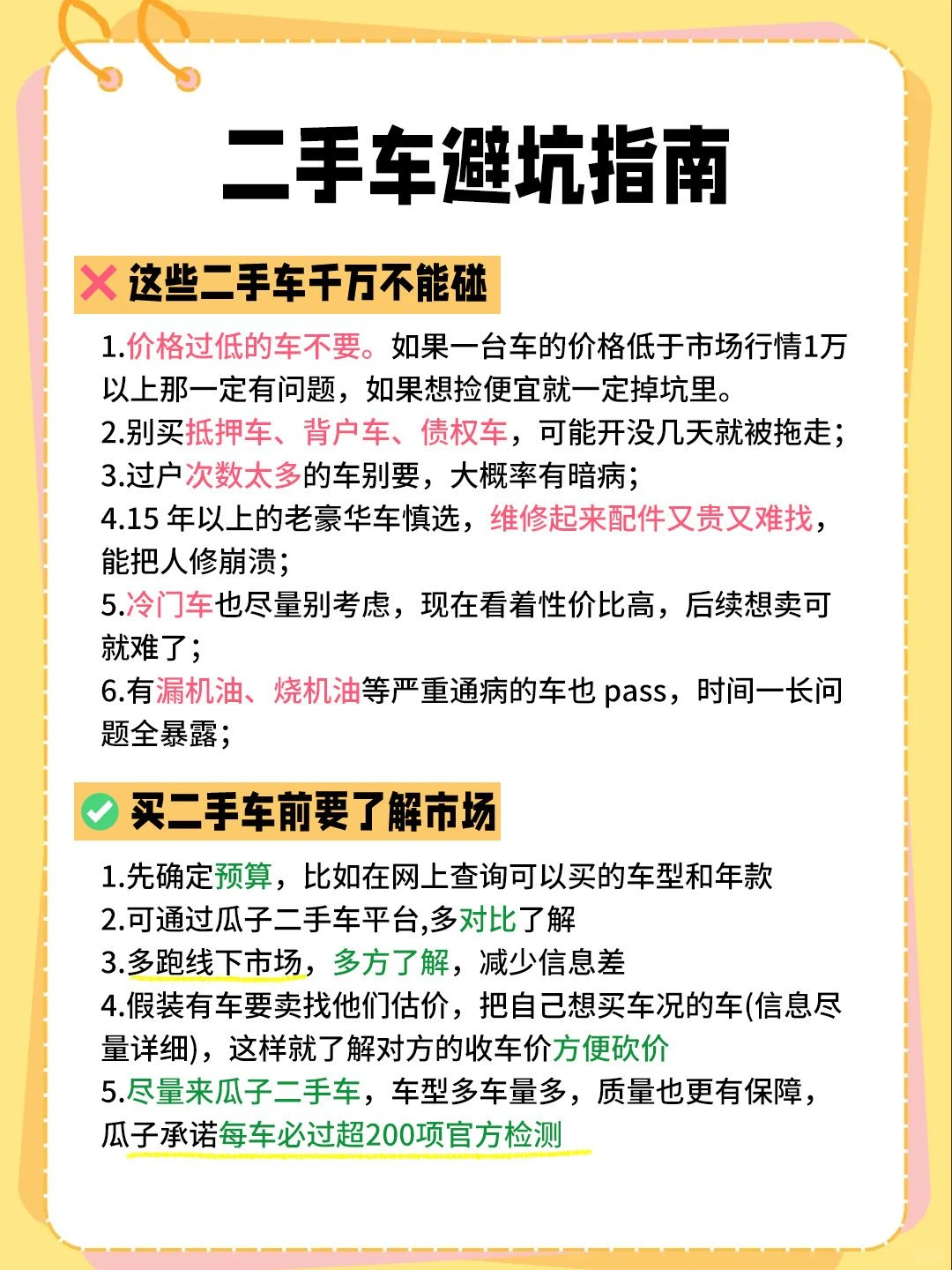 二手车避坑指南

这些二手车千万不能碰

1.价格过低的车不要。如果一台车的价格低于市场行情1万以上那一定有问题，如果想捡便宜就一定掉坑里。
2.别买抵押车、背户车、债权车，可能开没几天就被拖走;
3.过户次数太多的车别要，大概率有暗病;
4.15 年以上的老豪华车慎选，维修起来配件又贵又难找，能把人修崩溃;
5.冷门车也尽量别考虑，现在看着性价比高，后续想卖可就难了;
6.有漏机油、烧机油等严重通病的车也 pass，时间一长问题全暴露;

买二手车前要了解市场

1.先确定预算，比如在网上查询可以买的车型和年款
2.可通过瓜子二手车平台,多对比了解
3.多跑线下市场，多方了解，减少信息差
4.假装有车要卖找他们估价，把自己想买车况的车(信息尽量详细)，这样就了解对方的收车价方便砍价
5.尽量来瓜子二手车，车型多车量多，质量也更有保障，瓜子承诺每车必过超200项官方检测